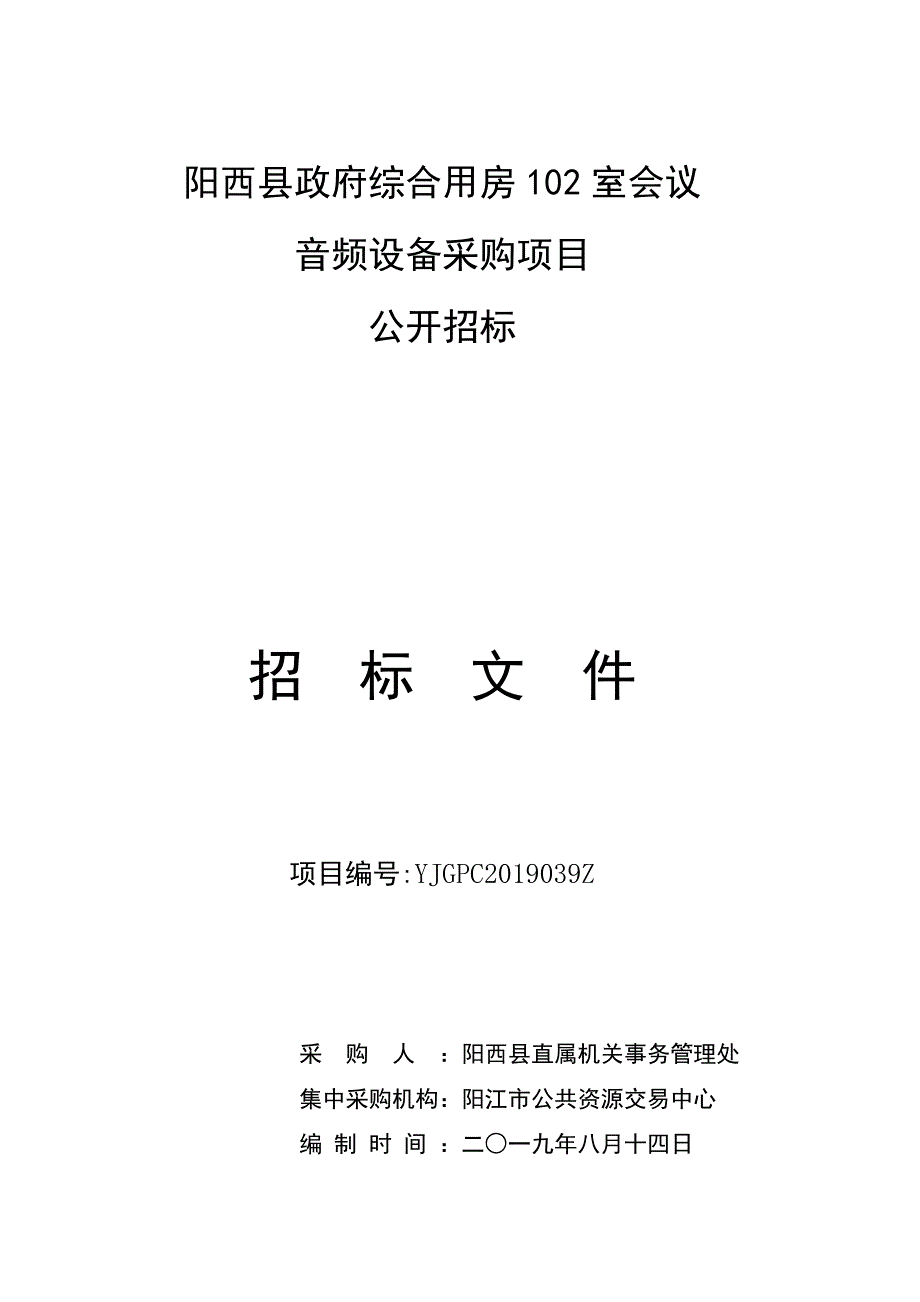 阳西县政府综合用房 102 室会议
音频设备采购项目
公开招标

招　标　文　件

项目编号:YJGPC2019039Z

采　购　人　：阳西县直属机关事务管理处
集中采购机构：阳江市公共资源交易中心
编 制 时 间 ：二〇一九年八月十四日